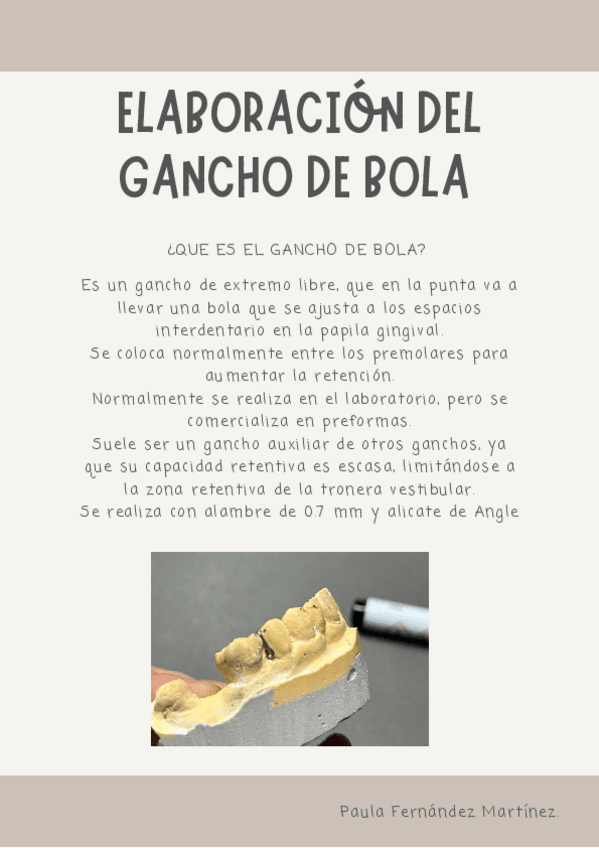 ELABORACIÓN DEL GANCHO DE BOLA

¿QUE ES EL GANCHO DE BOLA?

Es un gancho de extremo libre, que en la punta va a llevar una bola que se ajusta a los espacios interdentario en la papila gingival.
Se coloca normalmente entre los premolares para aumentar la retención.
Normalmente se realiza en el laboratorio, pero se comercializa en preformas.
Suele ser un gancho auxiliar de otros ganchos, ya que su capacidad retentiva es escasa, limitándose a la zona retentiva de la tronera vestibular.
Se realiza con alambre de 0.7 mm y alicate de Angle

Paula Fernández Martínez.